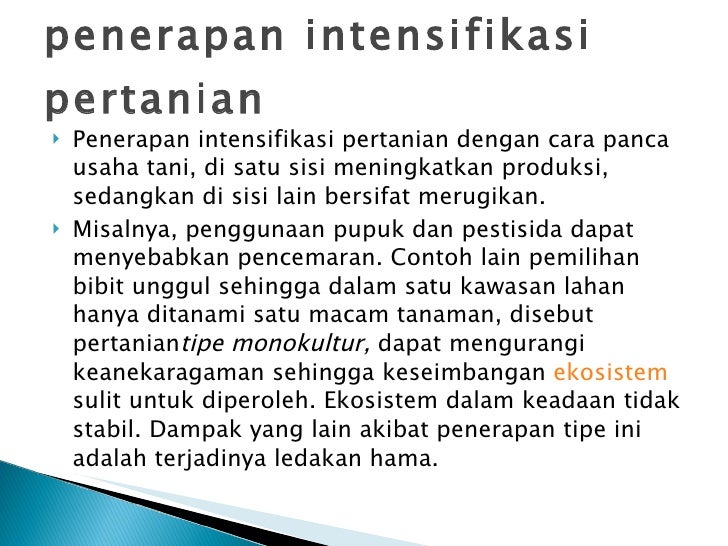 penerapan intensifikasi pertanian

‣ Penerapan intensifikasi pertanian dengan cara panca usaha tani, di satu sisi meningkatkan produksi, sedangkan di sisi lain bersifat merugikan.

‣ Misalnya, penggunaan pupuk dan pestisida dapat menyebabkan pencemaran. Contoh lain pemilihan bibit unggul sehingga dalam satu kawasan lahan hanya ditanami satu macam tanaman, disebut pertaniantipe monokultur, dapat mengurangi keanekaragaman sehingga keseimbangan ekosistem sulit untuk diperoleh. Ekosistem dalam keadaan tidak stabil. Dampak yang lain akibat penerapan tipe ini adalah terjadinya ledakan hama.